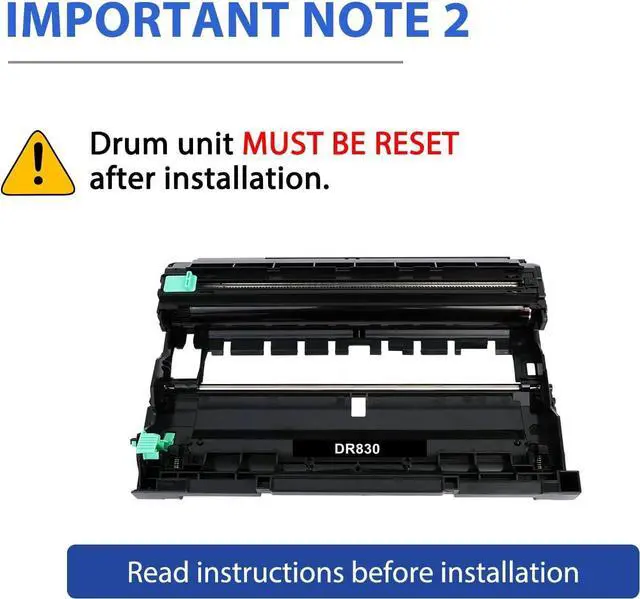 IMPORTANT NOTE 2

Drum unit MUST BE RESET after installation.

DR830

Read instructions before installation